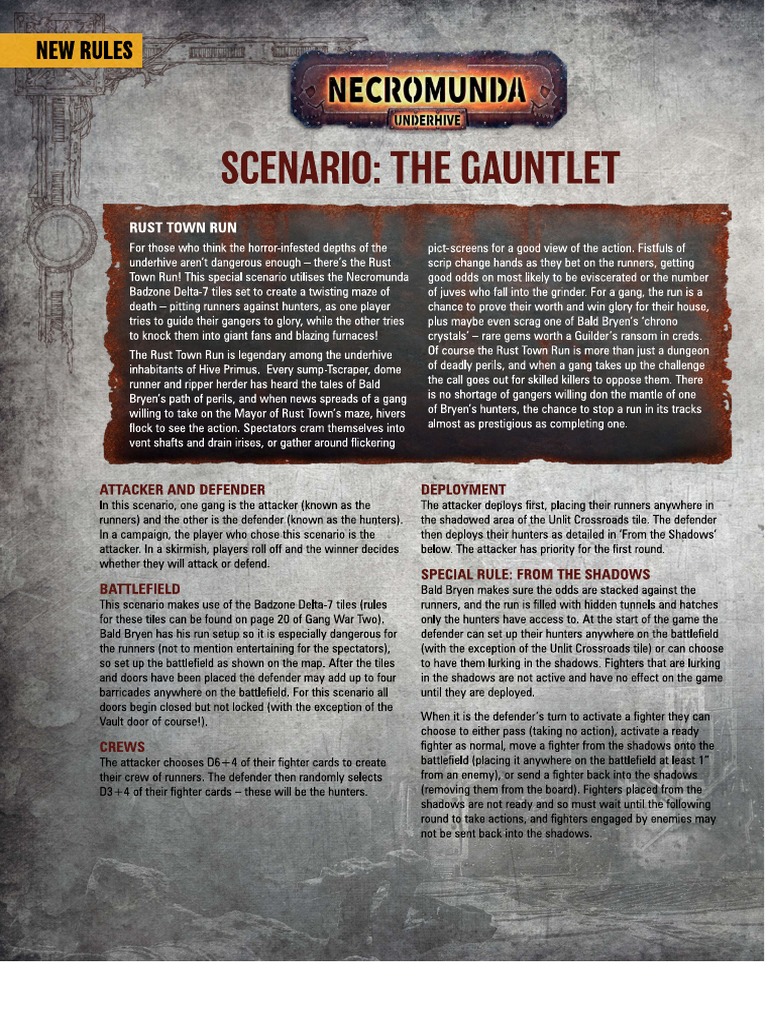 NEW RULES

NECROMUNDA
UNDERHIVE

SCENARIO: THE GAUNTLET

RUST TOWN RUN

For those who think the horror-infested depths of the underhive aren't dangerous enough – there's the Rust Town Run! This special scenario utilises the Necromunda Badzone Delta-7 tiles set to create a twisting maze of death – pitting runners against hunters, as one player tries to guide their gangers to glory, while the other tries to knock them into giant fans and blazing furnaces!

The Rust Town Run is legendary among the underhive inhabitants of Hive Primus. Every sump-Tscraper, dome runner and ripper herder has heard the tales of Bald Bryen's path of perils, and when news spreads of a gang willing to take on the Mayor of Rust Town's maze, hivers flock to see the action. Spectators cram themselves into vent shafts and drain irises, or gather around flickering pict-screens for a good view of the action. Fistfuls of scrip change hands as they bet on the runners, getting good odds on most likely to be eviscerated or the number of juves who fall into the grinder. For a gang, the run is a chance to prove their worth and win glory for their house, plus maybe even scrag one of Bald Bryen's 'chrono crystals' – rare gems worth a Guilder's ransom in creds. Of course the Rust Town Run is more than just a dungeon of deadly perils, and when a gang takes up the challenge the call goes out for skilled killers to oppose them. There is no shortage of gangers willing don the mantle of one of Bryen's hunters, the chance to stop a run in its tracks almost as prestigious as completing one.

ATTACKER AND DEFENDER
In this scenario, one gang is the attacker (known as the runners) and the other is the defender (known as the hunters). In a campaign, the player who chose this scenario is the attacker. In a skirmish, players roll off and the winner decides whether they will attack or defend.

BATTLEFIELD
This scenario makes use of the Badzone Delta-7 tiles (rules for these tiles can be found on page 20 of Gang War Two). Bald Bryen has his run setup so it is especially dangerous for the runners (not to mention entertaining for the spectators), so set up the battlefield as shown on the map. After the tiles and doors have been placed the defender may add up to four barricades anywhere on the battlefield. For this scenario all doors begin closed but not locked (with the exception of the Vault door of course!).

CREWS
The attacker chooses D6+4 of their fighter cards to create their crew of runners. The defender then randomly selects D3+4 of their fighter cards – these will be the hunters.

DEPLOYMENT
The attacker deploys first, placing their runners anywhere in the shadowed area of the Unlit Crossroads tile. The defender then deploys their hunters as detailed in 'From the Shadows' below. The attacker has priority for the first round.

SPECIAL RULE: FROM THE SHADOWS
Bald Bryen makes sure the odds are stacked against the runners, and the run is filled with hidden tunnels and hatches only the hunters have access to. At the start of the game the defender can set up their hunters anywhere on the battlefield (with the exception of the Unlit Crossroads tile) or can choose to have them lurking in the shadows. Fighters that are lurking in the shadows are not active and have no effect on the game until they are deployed.

When it is the defender's turn to activate a fighter they can choose to either pass (taking no action), activate a ready fighter as normal, move a fighter from the shadows onto the battlefield (placing it anywhere on the battlefield at least 1" from an enemy), or send a fighter back into the shadows (removing them from the board). Fighters placed from the shadows are not ready and so must wait until the following round to take actions, and fighters engaged by enemies may not be sent back into the shadows.